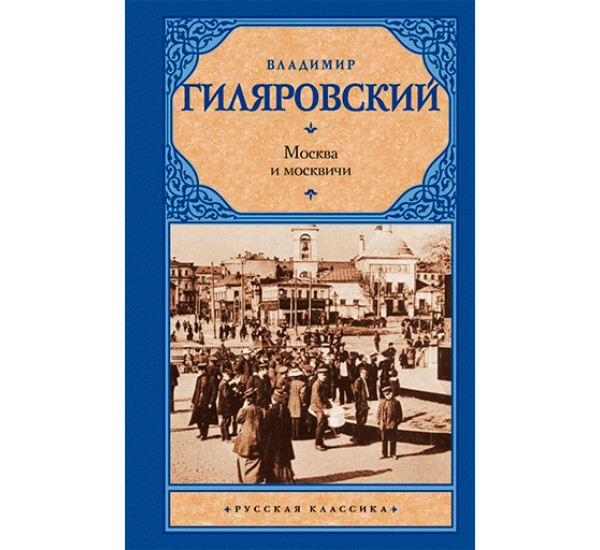 ВЛАДИМИР
ГИЛЯРОВСКИЙ

Москва
и москвичи

РУССКАЯ КЛАССИКА